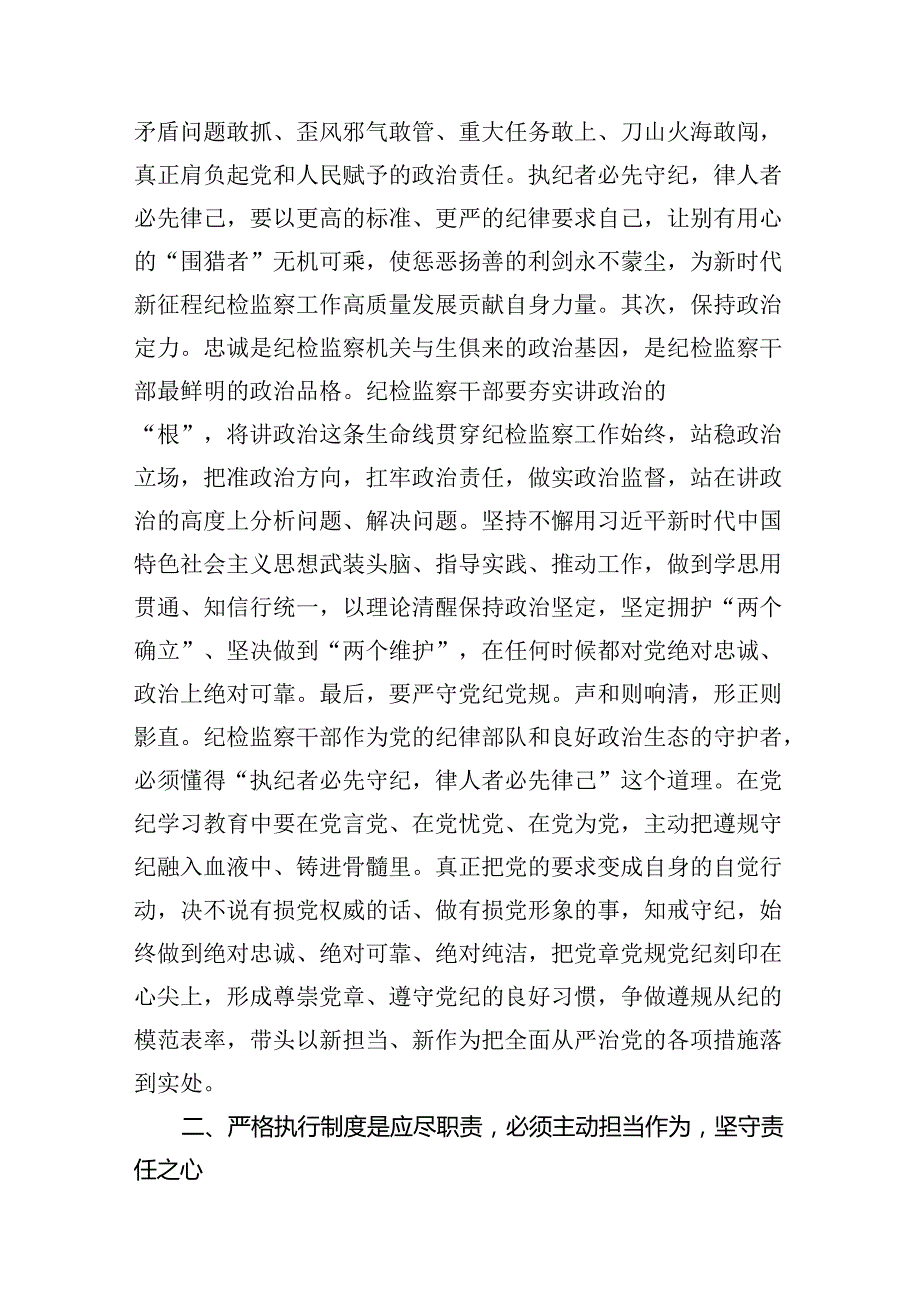 矛盾问题敢抓、歪风邪气敢管、重大任务敢上、刀山火海敢闯，真正肩负起党和人民赋予的政治责任。执纪者必先守纪，律人者必先律己，要以更高的标准、更严的纪律要求自己，让别有用心的“围猎者”无机可乘，使惩恶扬善的利剑永不蒙尘，为新时代新征程纪检监察工作高质量发展贡献自身力量。其次，保持政治定力。忠诚是纪检监察机关与生俱来的政治基因，是纪检监察干部最鲜明的政治品格。纪检监察干部要夯实讲政治的“根”，将讲政治这条生命线贯穿纪检监察工作始终，站稳政治立场，把准政治方向，扛牢政治责任，做实政治监督，站在讲政治的高度上分析问题、解决问题。坚持不懈用习近平新时代中国特色社会主义思想武装头脑、指导实践、推动工作，做到学思用贯通、知信行统一，以理论清醒保持政治坚定，坚定拥护“两个确立”、坚决做到“两个维护”，在任何时候都对党绝对忠诚、政治上绝对可靠。最后，要严守党纪党规。声和则响清，形正则影直。纪检监察干部作为党的纪律部队和良好政治生态的守护者，必须懂得“执纪者必先守纪，律人者必先律己”这个道理。在党纪学习教育中要在党言党、在党忧党、在党为党，主动把遵规守纪融入血液中、铸进骨髓里。真正把党的要求变成自身的自觉行动，决不说有损党权威的话、做有损党形象的事，知戒守纪，始终做到绝对忠诚、绝对可靠、绝对纯洁，把党章党规党纪刻印在心尖上，形成尊崇党章、遵守党纪的良好习惯，争做遵规从纪的模范表率，带头以新担当、新作为把全面从严治党的各项措施落到实处。

二、严格执行制度是应尽职责，必须主动担当作为，坚守责任之心